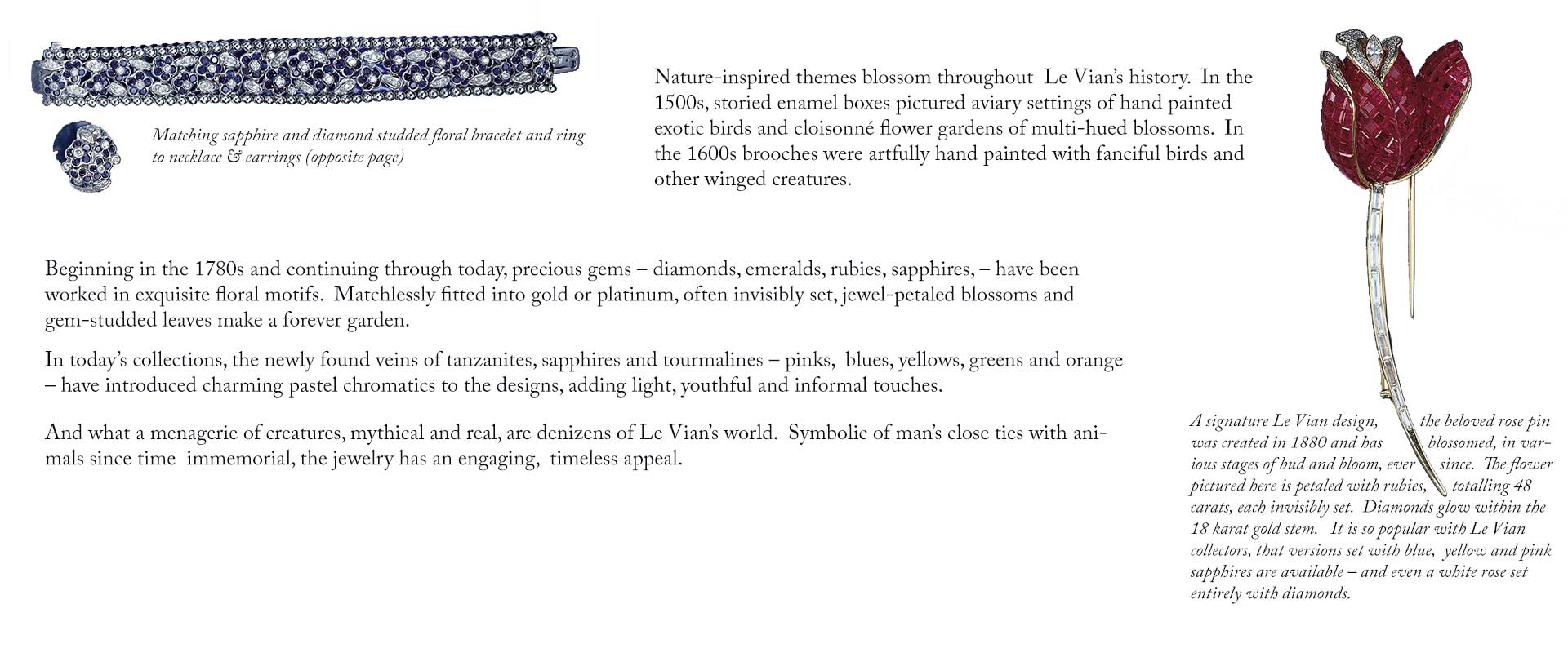 Matching sapphire and diamond studded floral bracelet and ring to necklace & earrings (opposite page)

Nature-inspired themes blossom throughout Le Vian's history. In the 1500s, storied enamel boxes pictured aviary settings of hand painted exotic birds and cloisonné flower gardens of multi-hued blossoms. In the 1600s brooches were artfully hand painted with fanciful birds and other winged creatures.

Beginning in the 1780s and continuing through today, precious gems – diamonds, emeralds, rubies, sapphires, – have been worked in exquisite floral motifs. Matchlessly fitted into gold or platinum, often invisibly set, jewel-petaled blossoms and gem-studded leaves make a forever garden.

In today's collections, the newly found veins of tanzanites, sapphires and tourmalines – pinks, blues, yellows, greens and orange – have introduced charming pastel chromatics to the designs, adding light, youthful and informal touches.

And what a menagerie of creatures, mythical and real, are denizens of Le Vian's world. Symbolic of man's close ties with animals since time immemorial, the jewelry has an engaging, timeless appeal.

A signature Le Vian design, the beloved rose pin was created in 1880 and has blossomed, in various stages of bud and bloom, ever since. The flower pictured here is petaled with rubies, totalling 48 carats, each invisibly set. Diamonds glow within the 18 karat gold stem. It is so popular with Le Vian collectors, that versions set with blue, yellow and pink sapphires are available – and even a white rose set entirely with diamonds.